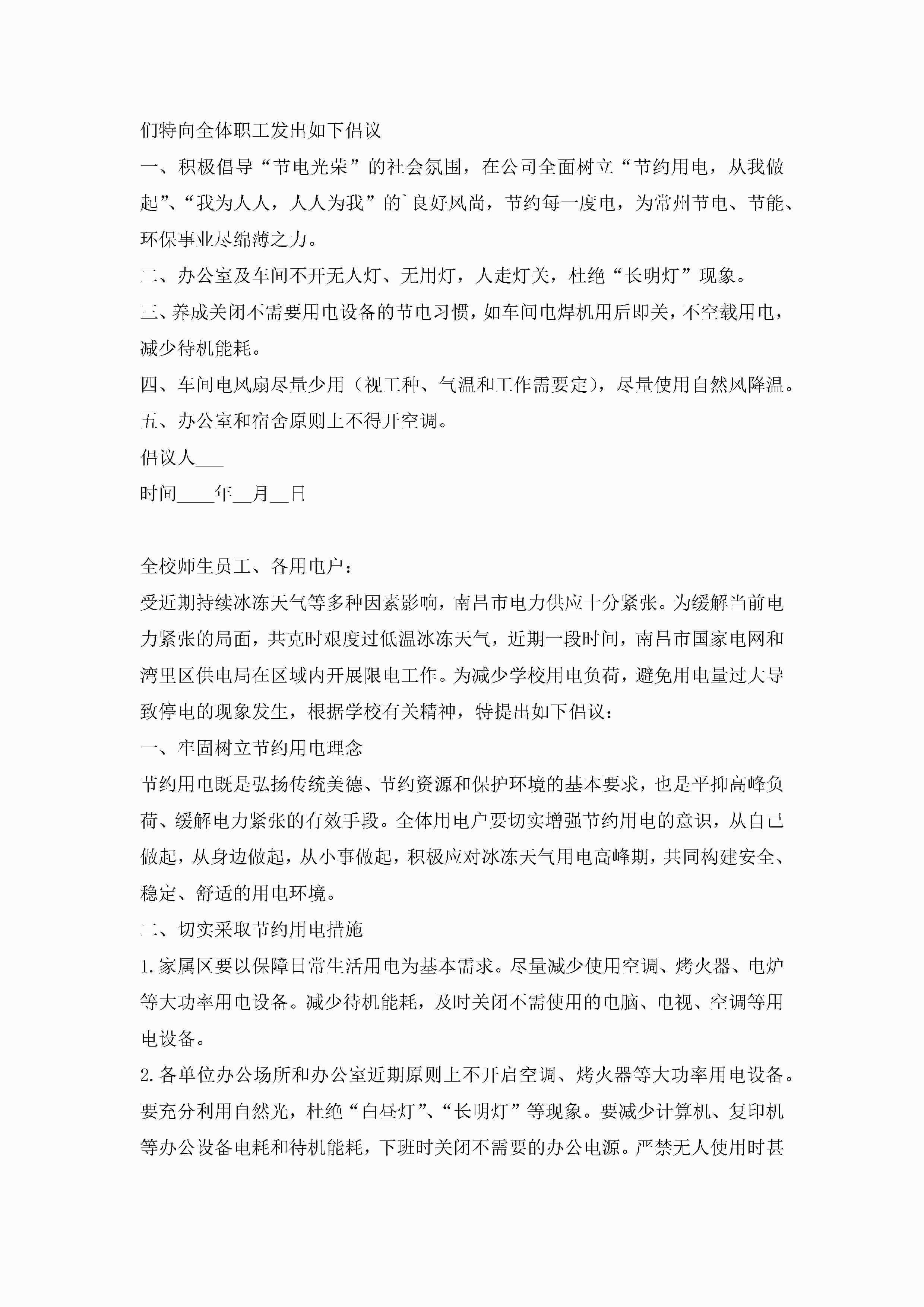 们特向全体职工发出如下倡议

一、积极倡导“节电光荣”的社会氛围，在公司全面树立“节约用电，从我做起”、“我为人人，人人为我”的`良好风尚，节约每一度电，为常州节电、节能、环保事业尽绵薄之力。

二、办公室及车间不开无人灯、无用灯，人走灯关，杜绝“长明灯”现象。

三、养成关闭不需要用电设备的节电习惯，如车间电焊机用后即关，不空载用电，减少待机能耗。

四、车间电风扇尽量少用（视工种、气温和工作需要定），尽量使用自然风降温。

五、办公室和宿舍原则上不得开空调。

倡议人___

时间____年__月__日

全校师生员工、各用电户：

受近期持续冰冻天气等多种因素影响，南昌市电力供应十分紧张。为缓解当前电力紧张的局面，共克时艰度过低温冰冻天气，近期一段时间，南昌市国家电网和湾里区供电局在区域内开展限电工作。为减少学校用电负荷，避免用电量过大导致停电的现象发生，根据学校有关精神，特提出如下倡议：

一、牢固树立节约用电理念

节约用电既是弘扬传统美德、节约资源和保护环境的基本要求，也是平抑高峰负荷、缓解电力紧张的有效手段。全体用电户要切实增强节约用电的意识，从自己做起，从身边做起，从小事做起，积极应对冰冻天气用电高峰期，共同构建安全、稳定、舒适的用电环境。

二、切实采取节约用电措施

1.家属区要以保障日常生活用电为基本需求。尽量减少使用空调、烤火器、电炉等大功率用电设备。减少待机能耗，及时关闭不需使用的电脑、电视、空调等用电设备。

2.各单位办公场所和办公室近期原则上不开启空调、烤火器等大功率用电设备。要充分利用自然光，杜绝“白昼灯”、“长明灯”等现象。要减少计算机、复印机等办公设备电耗和待机能耗，下班时关闭不需要的办公电源。严禁无人使用时甚